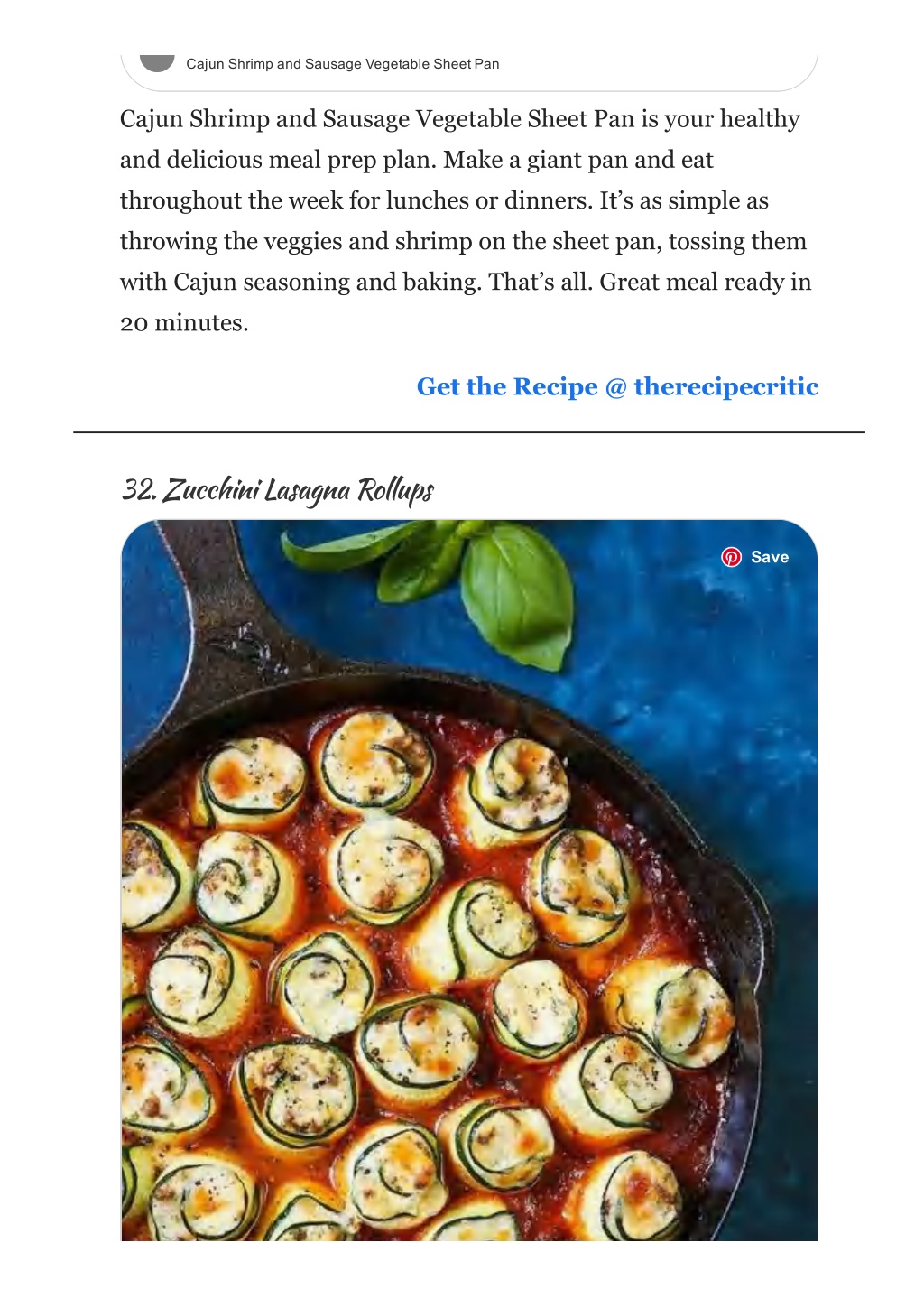 Cajun Shrimp and Sausage Vegetable Sheet Pan

Cajun Shrimp and Sausage Vegetable Sheet Pan is your healthy and delicious meal prep plan. Make a giant pan and eat throughout the week for lunches or dinners. It's as simple as throwing the veggies and shrimp on the sheet pan, tossing them with Cajun seasoning and baking. That's all. Great meal ready in 20 minutes.

Get the Recipe @ therecipecritic

32. Zucchini Lasagna Rollups

Save